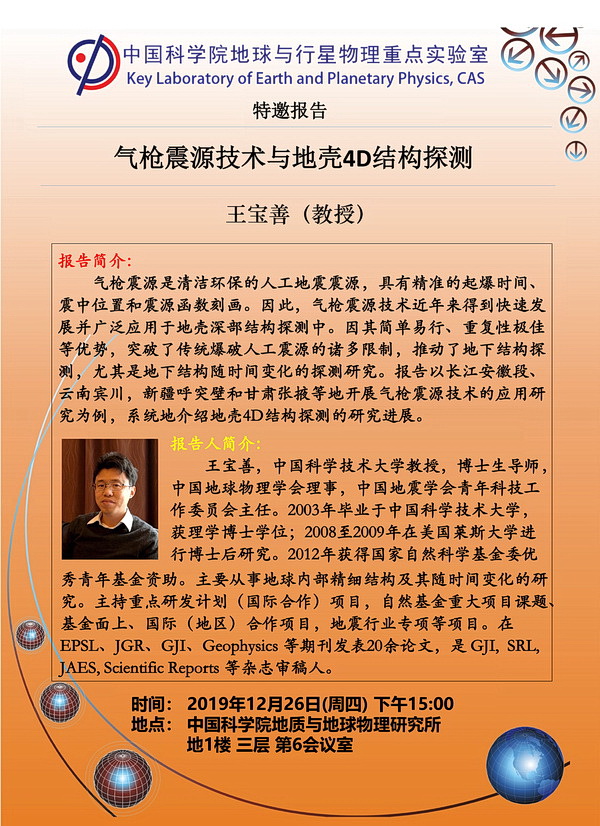 中国科学院地球与行星物理重点实验室
Key Laboratory of Earth and Planetary Physics, CAS

特邀报告

气枪震源技术与地壳4D结构探测

王宝善（教授）

报告简介：

气枪震源是清洁环保的人工地震震源，具有精准的起爆时间、震中位置和震源函数刻画。因此，气枪震源技术近年来得到快速发展并广泛应用于地壳深部结构探测中。因其简单易行、重复性极佳等优势，突破了传统爆破人工震源的诸多限制，推动了地下结构探测，尤其是地下结构随时间变化的探测研究。报告以长江安徽段、云南宾川，新疆呼突壁和甘肃张掖等地开展气枪震源技术的应用研究为例，系统地介绍地壳4D结构探测的研究进展。

报告人简介：

王宝善，中国科学技术大学教授，博士生导师，中国地球物理学会理事，中国地震学会青年科技工作委员会主任。2003年毕业于中国科学技术大学，获理学博士学位；2008至2009年在美国莱斯大学进行博士后研究。2012年获得国家自然科学基金委优秀青年基金资助。主要从事地球内部精细结构及其随时间变化的研究。主持重点研发计划（国际合作）项目，自然基金重大项目课题、基金面上、国际（地区）合作项目，地震行业专项等项目。在EPSL、JGR、GJI、Geophysics 等期刊发表20余论文，是 GJI, SRL, JAES, Scientific Reports 等杂志审稿人。

时间： 2019年12月26日(周四) 下午15:00
地点： 中国科学院地质与地球物理研究所
地1楼 三层 第6会议室